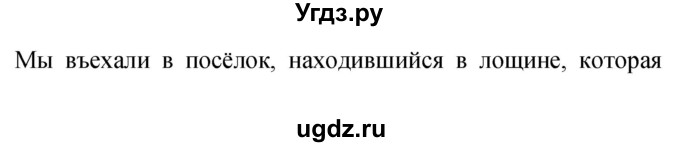 Угдз.ру

Мы въехали в посёлок, находившийся в лощине, которая

ugdz.ru